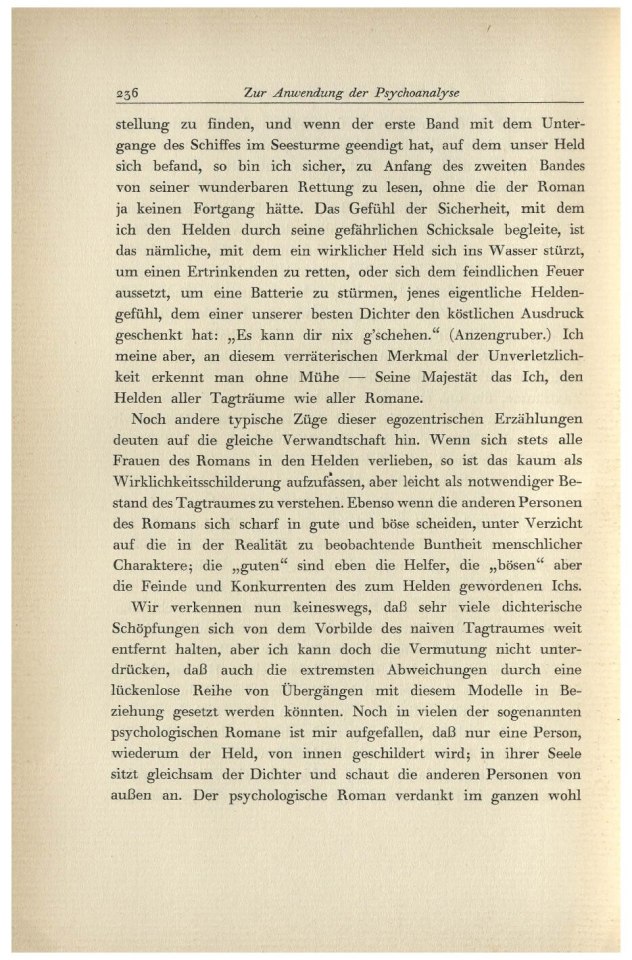 236 Zur Anwendung der Psychoanalyse

stellung zu finden, und wenn der erste Band mit dem Untergange des Schiffes im Seesturme geendigt hat, auf dem unser Held sich befand, so bin ich sicher, zu Anfang des zweiten Bandes von seiner wunderbaren Rettung zu lesen, ohne die der Roman ja keinen Fortgang hätte. Das Gefühl der Sicherheit, mit dem ich den Helden durch seine gefährlichen Schicksale begleite, ist das nämliche, mit dem ein wirklicher Held sich ins Wasser stürzt, um einen Ertrinkenden zu retten, oder sich dem feindlichen Feuer aussetzt, um eine Batterie zu stürmen, jenes eigentliche Heldengefühl, dem einer unserer besten Dichter den köstlichen Ausdruck geschenkt hat: „Es kann dir nix g'schehen." (Anzengruber.) Ich meine aber, an diesem verräterischen Merkmal der Unverletzlichkeit erkennt man ohne Mühe — Seine Majestät das Ich, den Helden aller Tagträume wie aller Romane.

Noch andere typische Züge dieser egozentrischen Erzählungen deuten auf die gleiche Verwandtschaft hin. Wenn sich stets alle Frauen des Romans in den Helden verlieben, so ist das kaum als Wirklichkeitsschilderung aufzufassen, aber leicht als notwendiger Bestand des Tagtraumes zu verstehen. Ebenso wenn die anderen Personen des Romans sich scharf in gute und böse scheiden, unter Verzicht auf die in der Realität zu beobachtende Buntheit menschlicher Charaktere; die „guten" sind eben die Helfer, die „bösen" aber die Feinde und Konkurrenten des zum Helden gewordenen Ichs.

Wir verkennen nun keineswegs, daß sehr viele dichterische Schöpfungen sich von dem Vorbilde des naiven Tagtraumes weit entfernt halten, aber ich kann doch die Vermutung nicht unterdrücken, daß auch die extremsten Abweichungen durch eine lückenlose Reihe von Übergängen mit diesem Modelle in Beziehung gesetzt werden könnten. Noch in vielen der sogenannten psychologischen Romane ist mir aufgefallen, daß nur eine Person, wiederum der Held, von innen geschildert wird; in ihrer Seele sitzt gleichsam der Dichter und schaut die anderen Personen von außen an. Der psychologische Roman verdankt im ganzen wohl